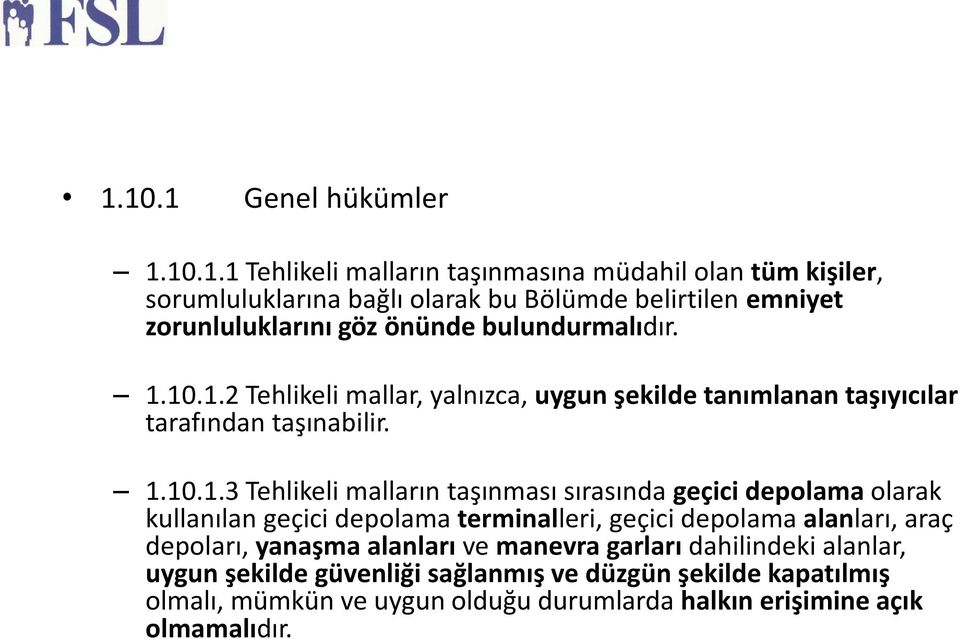 FSL

• 1.10.1 Genel hükümler

– 1.10.1.1 Tehlikeli malların taşınmasına müdahil olan tüm kişiler, sorumluluklarına bağlı olarak bu Bölümde belirtilen emniyet zorunluluklarını göz önünde bulundurmalıdır.

– 1.10.1.2 Tehlikeli mallar, yalnızca, uygun şekilde tanımlanan taşıyıcılar tarafından taşınabilir.

– 1.10.1.3 Tehlikeli malların taşınması sırasında geçici depolama olarak kullanılan geçici depolama terminalleri, geçici depolama alanları, araç depoları, yanaşma alanları ve manevra garları dahilindeki alanlar, uygun şekilde güvenliği sağlanmış ve düzgün şekilde kapatılmış olmalı, mümkün ve uygun olduğu durumlarda halkın erişimine açık olmamalıdır.